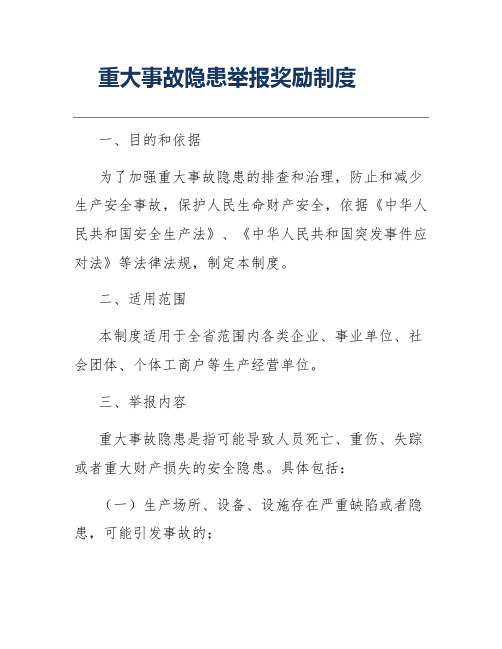 重大事故隐患举报奖励制度

一、目的和依据

为了加强重大事故隐患的排查和治理，防止和减少生产安全事故，保护人民生命财产安全，依据《中华人民共和国安全生产法》、《中华人民共和国突发事件应对法》等法律法规，制定本制度。

二、适用范围

本制度适用于全省范围内各类企业、事业单位、社会团体、个体工商户等生产经营单位。

三、举报内容

重大事故隐患是指可能导致人员死亡、重伤、失踪或者重大财产损失的安全隐患。具体包括：

（一）生产场所、设备、设施存在严重缺陷或者隐患，可能引发事故的；